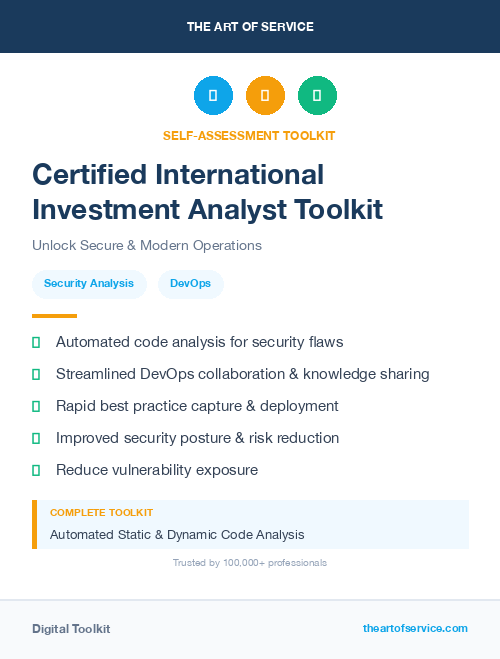 THE ART OF SERVICE

SELF-ASSESSMENT TOOLKIT

Certified International Investment Analyst Toolkit

Unlock Secure & Modern Operations

Security Analysis

DevOps

Automated code analysis for security flaws

Streamlined DevOps collaboration & knowledge sharing

Rapid best practice capture & deployment

Improved security posture & risk reduction

Reduce vulnerability exposure

COMPLETE TOOLKIT

Automated Static & Dynamic Code Analysis

Trusted by 100,000+ professionals

Digital Toolkit

theartofservice.com